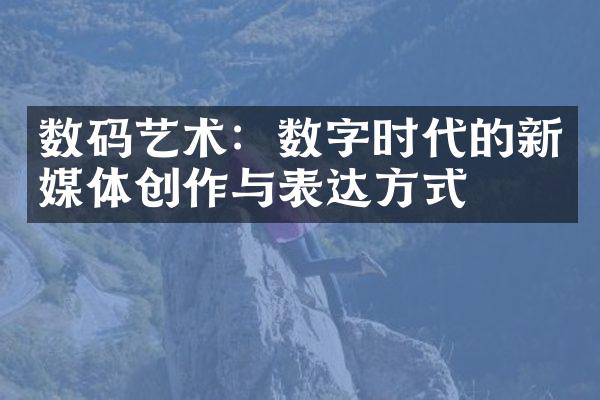 数码艺术：数字时代的新媒体创作与表达方式